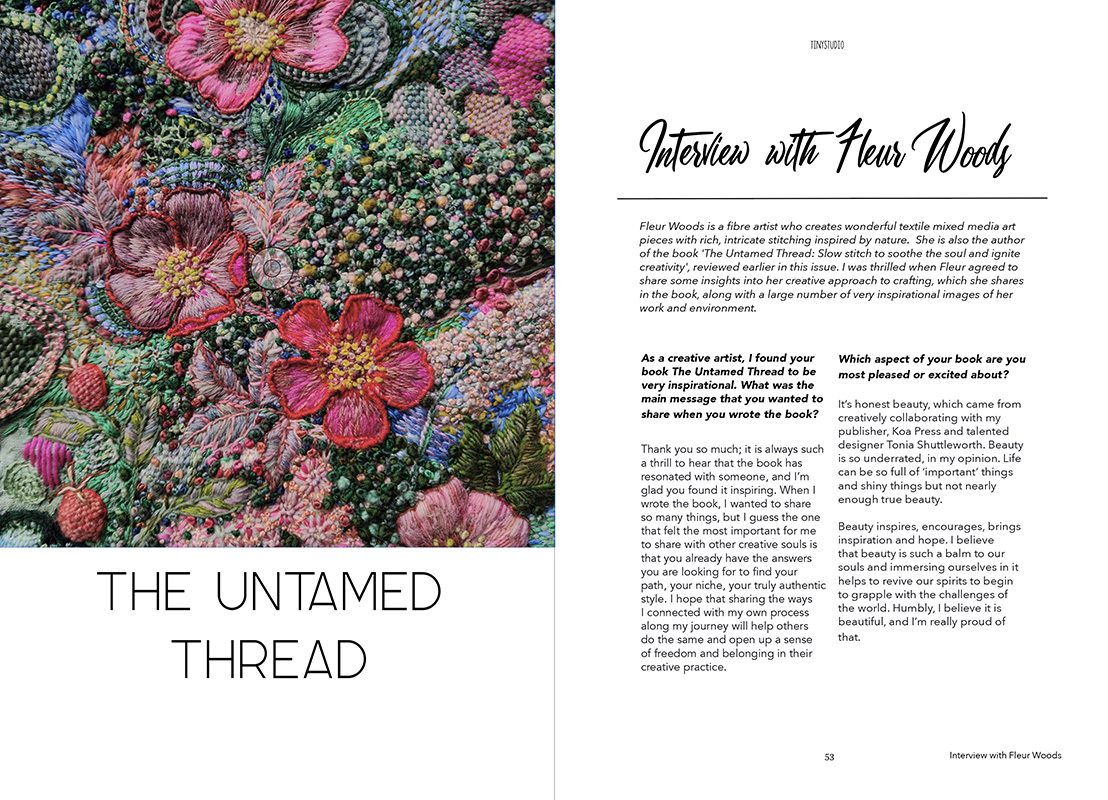 THE UNTAMED THREAD

TINYSTUDIO

Interview with Fleur Woods

Fleur Woods is a fibre artist who creates wonderful textile mixed media art pieces with rich, intricate stitching inspired by nature. She is also the author of the book 'The Untamed Thread: Slow stitch to soothe the soul and ignite creativity', reviewed earlier in this issue. I was thrilled when Fleur agreed to share some insights into her creative approach to crafting, which she shares in the book, along with a large number of very inspirational images of her work and environment.

As a creative artist, I found your book The Untamed Thread to be very inspirational. What was the main message that you wanted to share when you wrote the book?

Thank you so much; it is always such a thrill to hear that the book has resonated with someone, and I'm glad you found it inspiring. When I wrote the book, I wanted to share so many things, but I guess the one that felt the most important for me to share with other creative souls is that you already have the answers you are looking for to find your path, your niche, your truly authentic style. I hope that sharing the ways I connected with my own process along my journey will help others do the same and open up a sense of freedom and belonging in their creative practice.

Which aspect of your book are you most pleased or excited about?

It's honest beauty, which came from creatively collaborating with my publisher, Koa Press and talented designer Tonia Shuttleworth. Beauty is so underrated, in my opinion. Life can be so full of 'important' things and shiny things but not nearly enough true beauty.

Beauty inspires, encourages, brings inspiration and hope. I believe that beauty is such a balm to our souls and immersing ourselves in it helps to revive our spirits to begin to grapple with the challenges of the world. Humbly, I believe it is beautiful, and I'm really proud of that.

53

Interview with Fleur Woods